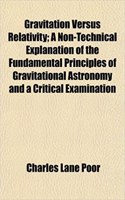 Gravitation Versus Relativity; A Non-Technical Explanation of the Fundamental Principles of Gravitational Astronomy and a Critical Examination

Charles Lane Poor